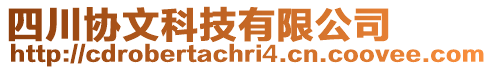 四川协文科技有限公司
http://cdrobertachri4.cn.coovee.com